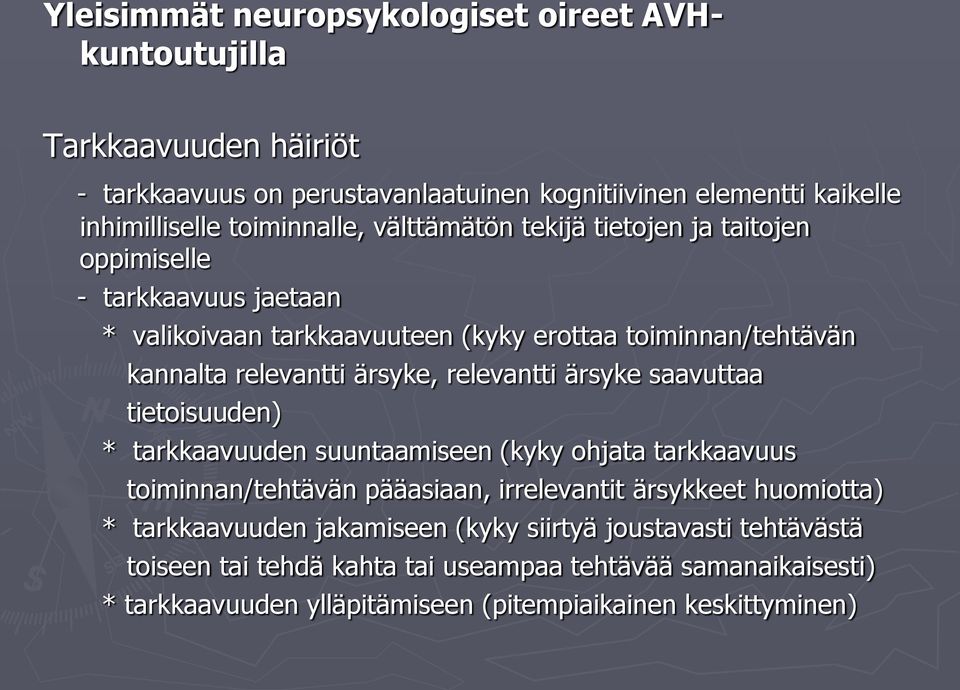 Yleisimmät neuropsykologiset oireet AVH-kuntoutujilla

Tarkkaavuuden häiriöt

- tarkkaavuus on perustavanlaatuinen kognitiivinen elementti kaikelle inhimilliselle toiminnalle, välttämätön tekijä tietojen ja taitojen oppimiselle

- tarkkaavuus jaetaan

* valikoivaan tarkkaavuuteen (kyky erottaa toiminnan/tehtävän kannalta relevantti ärsyke, relevantti ärsyke saavuttaa tietoisuuden)

* tarkkaavuuden suuntaamiseen (kyky ohjata tarkkaavuus toiminnan/tehtävän pääasiaan, irrelevantit ärsykkeet huomiotta)

* tarkkaavuuden jakamiseen (kyky siirtyä joustavasti tehtävästä toiseen tai tehdä kahta tai useampaa tehtävää samanaikaisesti)

* tarkkaavuuden ylläpitämiseen (pitempiaikainen keskittyminen)